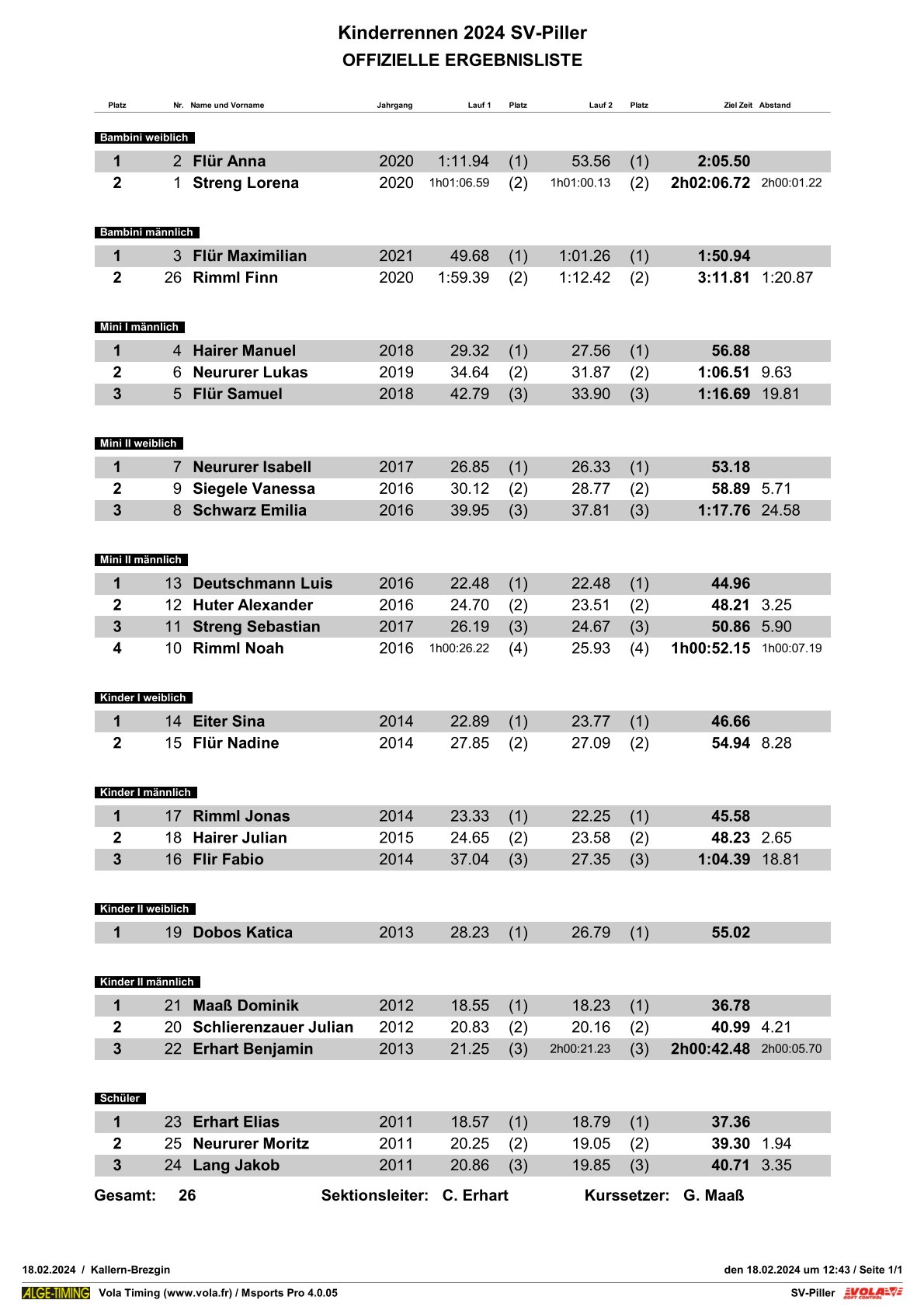 Kinderrennen 2024 SV-Piller
OFFIZIELLE ERGEBNISLISTE

| Platz | Nr. | Name und Vorname | Jahrgang | Lauf 1 | Platz | Lauf 2 | Platz | Ziel Zeit | Abstand |
|---|---|---|---|---|---|---|---|---|---|
| Bambini weiblich | | | | | | | | | |
| 1 | 2 | Flür Anna | 2020 | 1:11.94 | (1) | 53.56 | (1) | 2:05.50 | |
| 2 | 1 | Streng Lorena | 2020 | 1h01:06.59 | (2) | 1h01:00.13 | (2) | 2h02:06.72 | 2h00:01.22 |
| Bambini männlich | | | | | | | | | |
| 1 | 3 | Flür Maximilian | 2021 | 49.68 | (1) | 1:01.26 | (1) | 1:50.94 | |
| 2 | 26 | Rimml Finn | 2020 | 1:59.39 | (2) | 1:12.42 | (2) | 3:11.81 | 1:20.87 |
| Mini I männlich | | | | | | | | | |
| 1 | 4 | Hairer Manuel | 2018 | 29.32 | (1) | 27.56 | (1) | 56.88 | |
| 2 | 6 | Neururer Lukas | 2019 | 34.64 | (2) | 31.87 | (2) | 1:06.51 | 9.63 |
| 3 | 5 | Flür Samuel | 2018 | 42.79 | (3) | 33.90 | (3) | 1:16.69 | 19.81 |
| Mini II weiblich | | | | | | | | | |
| 1 | 7 | Neururer Isabell | 2017 | 26.85 | (1) | 26.33 | (1) | 53.18 | |
| 2 | 9 | Siegele Vanessa | 2016 | 30.12 | (2) | 28.77 | (2) | 58.89 | 5.71 |
| 3 | 8 | Schwarz Emilia | 2016 | 39.95 | (3) | 37.81 | (3) | 1:17.76 | 24.58 |
| Mini II männlich | | | | | | | | | |
| 1 | 13 | Deutschmann Luis | 2016 | 22.48 | (1) | 22.48 | (1) | 44.96 | |
| 2 | 12 | Huter Alexander | 2016 | 24.70 | (2) | 23.51 | (2) | 48.21 | 3.25 |
| 3 | 11 | Streng Sebastian | 2017 | 26.19 | (3) | 24.67 | (3) | 50.86 | 5.90 |
| 4 | 10 | Rimml Noah | 2016 | 1h00:26.22 | (4) | 25.93 | (4) | 1h00:52.15 | 1h00:07.19 |
| Kinder I weiblich | | | | | | | | | |
| 1 | 14 | Eiter Sina | 2014 | 22.89 | (1) | 23.77 | (1) | 46.66 | |
| 2 | 15 | Flür Nadine | 2014 | 27.85 | (2) | 27.09 | (2) | 54.94 | 8.28 |
| Kinder I männlich | | | | | | | | | |
| 1 | 17 | Rimml Jonas | 2014 | 23.33 | (1) | 22.25 | (1) | 45.58 | |
| 2 | 18 | Hairer Julian | 2015 | 24.65 | (2) | 23.58 | (2) | 48.23 | 2.65 |
| 3 | 16 | Flir Fabio | 2014 | 37.04 | (3) | 27.35 | (3) | 1:04.39 | 18.81 |
| Kinder II weiblich | | | | | | | | | |
| 1 | 19 | Dobos Katica | 2013 | 28.23 | (1) | 26.79 | (1) | 55.02 | |
| Kinder II männlich | | | | | | | | | |
| 1 | 21 | Maaß Dominik | 2012 | 18.55 | (1) | 18.23 | (1) | 36.78 | |
| 2 | 20 | Schlierenzauer Julian | 2012 | 20.83 | (2) | 20.16 | (2) | 40.99 | 4.21 |
| 3 | 22 | Erhart Benjamin | 2013 | 21.25 | (3) | 2h00:21.23 | (3) | 2h00:42.48 | 2h00:05.70 |
| Schüler | | | | | | | | | |
| 1 | 23 | Erhart Elias | 2011 | 18.57 | (1) | 18.79 | (1) | 37.36 | |
| 2 | 25 | Neururer Moritz | 2011 | 20.25 | (2) | 19.05 | (2) | 39.30 | 1.94 |
| 3 | 24 | Lang Jakob | 2011 | 20.86 | (3) | 19.85 | (3) | 40.71 | 3.35 |

Gesamt: 26 Sektionsleiter: C. Erhart Kurssetzer: G. Maaß

18.02.2024 / Kallern-Brezgin den 18.02.2024 um 12:43 / Seite 1/1

ALGE-TIMING Vola Timing (www.vola.fr) / Msports Pro 4.0.05 SV-Piller VOLA SOFT CONTROL